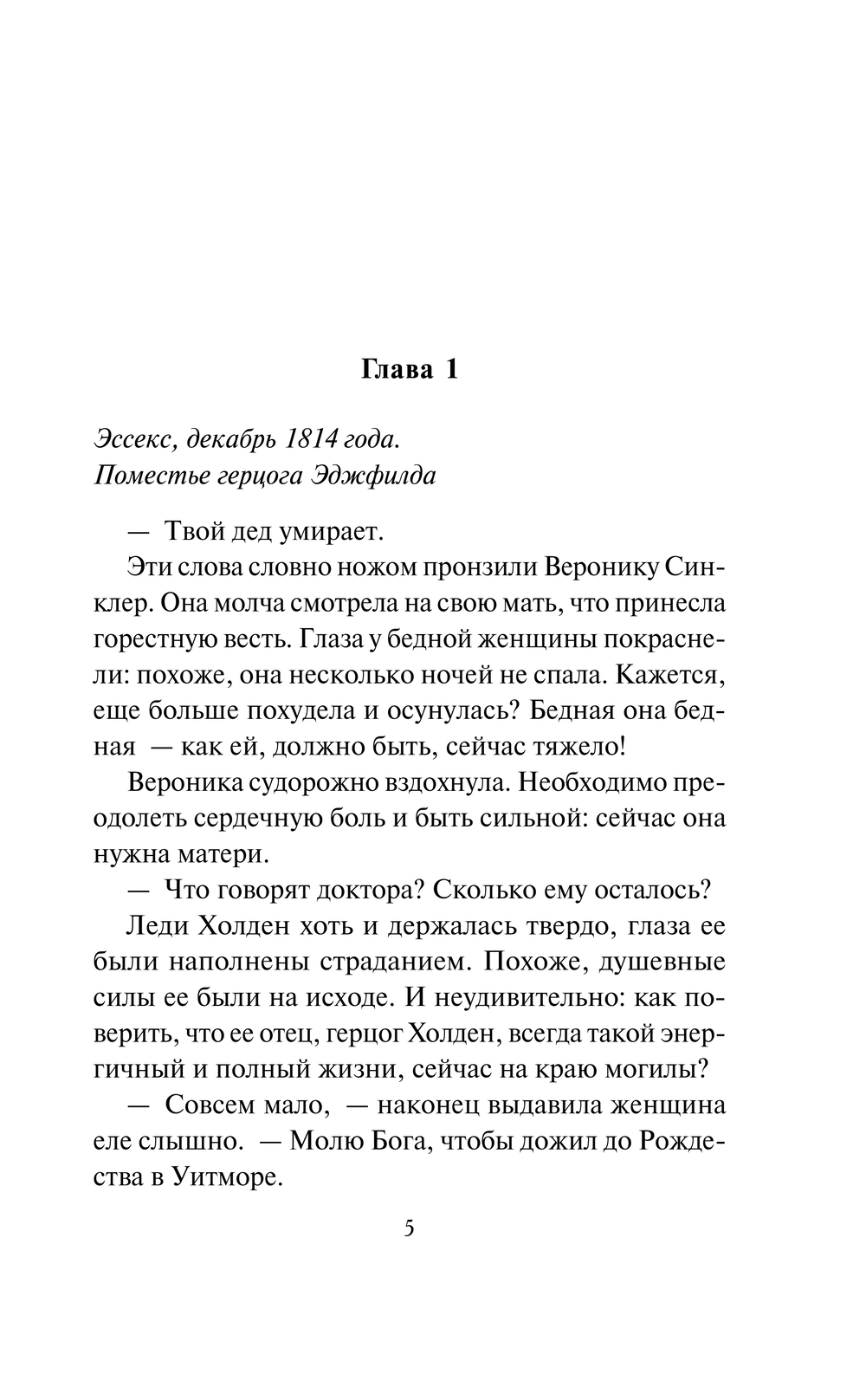 Глава 1

Эссекс, декабрь 1814 года.
Поместье герцога Эджфилда

— Твой дед умирает.

Эти слова словно ножом пронзили Веронику Синклер. Она молча смотрела на свою мать, что принесла горестную весть. Глаза у бедной женщины покраснели: похоже, она несколько ночей не спала. Кажется, еще больше похудела и осунулась? Бедная она бедная — как ей, должно быть, сейчас тяжело!

Вероника судорожно вздохнула. Необходимо преодолеть сердечную боль и быть сильной: сейчас она нужна матери.

— Что говорят доктора? Сколько ему осталось?

Леди Холден хоть и держалась твердо, глаза ее были наполнены страданием. Похоже, душевные силы ее были на исходе. И неудивительно: как поверить, что ее отец, герцог Холден, всегда такой энергичный и полный жизни, сейчас на краю могилы?

— Совсем мало, — наконец выдавила женщина еле слышно. — Молю Бога, чтобы дожил до Рождества в Уитморе.

5